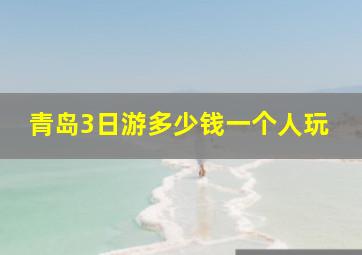 青岛3日游多少钱一个人玩